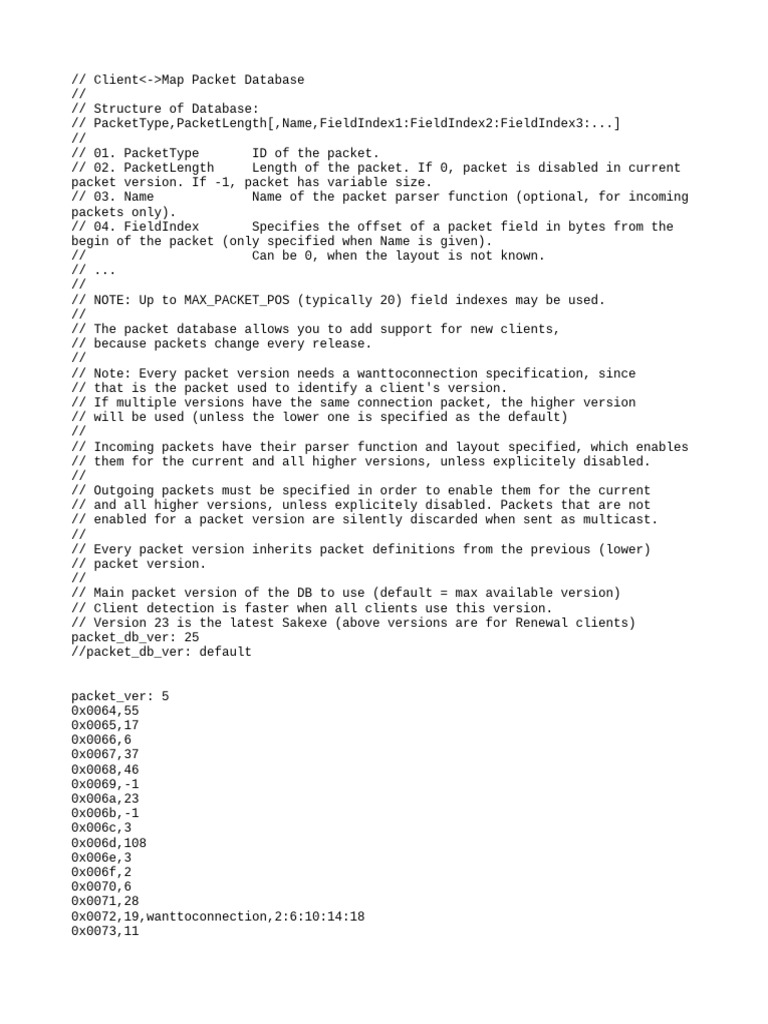 // Client<->Map Packet Database
//
// Structure of Database:
// PacketType,PacketLength[,Name,FieldIndex1:FieldIndex2:FieldIndex3:...]
//
// 01. PacketType       ID of the packet.
// 02. PacketLength     Length of the packet. If 0, packet is disabled in current packet version. If -1, packet has variable size.
// 03. Name             Name of the packet parser function (optional, for incoming packets only).
// 04. FieldIndex       Specifies the offset of a packet field in bytes from the begin of the packet (only specified when Name is given).
//                      Can be 0, when the layout is not known.
// ...
//
// NOTE: Up to MAX_PACKET_POS (typically 20) field indexes may be used.
//
// The packet database allows you to add support for new clients,
// because packets change every release.
//
// Note: Every packet version needs a wanttoconnection specification, since
// that is the packet used to identify a client's version.
// If multiple versions have the same connection packet, the higher version
// will be used (unless the lower one is specified as the default)
//
// Incoming packets have their parser function and layout specified, which enables
// them for the current and all higher versions, unless explicitely disabled.
//
// Outgoing packets must be specified in order to enable them for the current
// and all higher versions, unless explicitely disabled. Packets that are not
// enabled for a packet version are silently discarded when sent as multicast.
//
// Every packet version inherits packet definitions from the previous (lower)
// packet version.
//
// Main packet version of the DB to use (default = max available version)
// Client detection is faster when all clients use this version.
// Version 23 is the latest Sakexe (above versions are for Renewal clients)
packet_db_ver: 25
//packet_db_ver: default


packet_ver: 5
0x0064,55
0x0065,17
0x0066,6
0x0067,37
0x0068,46
0x0069,-1
0x006a,23
0x006b,-1
0x006c,3
0x006d,108
0x006e,3
0x006f,2
0x0070,6
0x0071,28
0x0072,19,wanttoconnection,2:6:10:14:18
0x0073,11